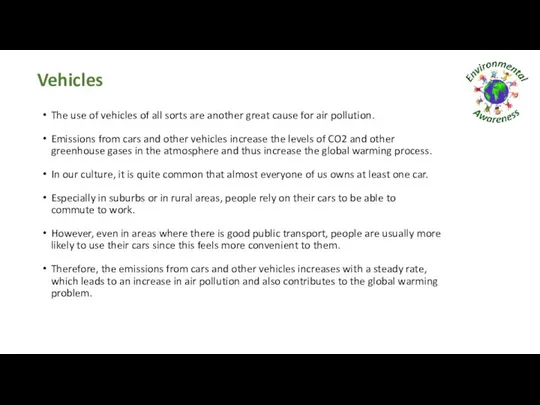 Vehicles

Environmental Awareness

• The use of vehicles of all sorts are another great cause for air pollution.

• Emissions from cars and other vehicles increase the levels of CO2 and other greenhouse gases in the atmosphere and thus increase the global warming process.

• In our culture, it is quite common that almost everyone of us owns at least one car.

• Especially in suburbs or in rural areas, people rely on their cars to be able to commute to work.

• However, even in areas where there is good public transport, people are usually more likely to use their cars since this feels more convenient to them.

• Therefore, the emissions from cars and other vehicles increases with a steady rate, which leads to an increase in air pollution and also contributes to the global warming problem.